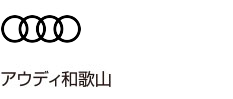 アウディ和歌山